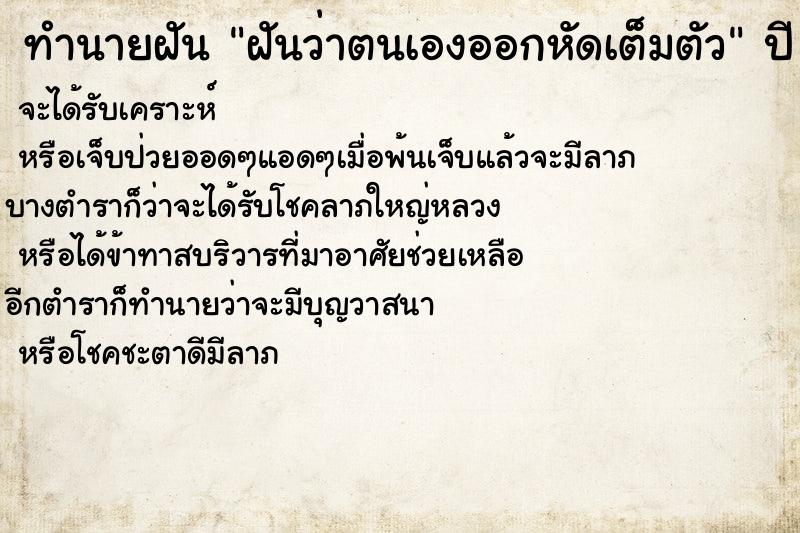 ทำนายฝัน "ฝันว่าตนเองออกหัดเต็มตัว" ปี

จะได้รับเคราะห์

หรือเจ็บป่วยออดๆแอดๆเมื่อพ้นเจ็บแล้วจะมีลาภ

บางตำราก็ว่าจะได้รับโชคลาภใหญ่หลวง

หรือได้ข้าทาสบริวารที่มาอาศัยช่วยเหลือ

อีกตำราก็ทำนายว่าจะมีบุญวาสนา

หรือโชคชะตาดีมีลาภ